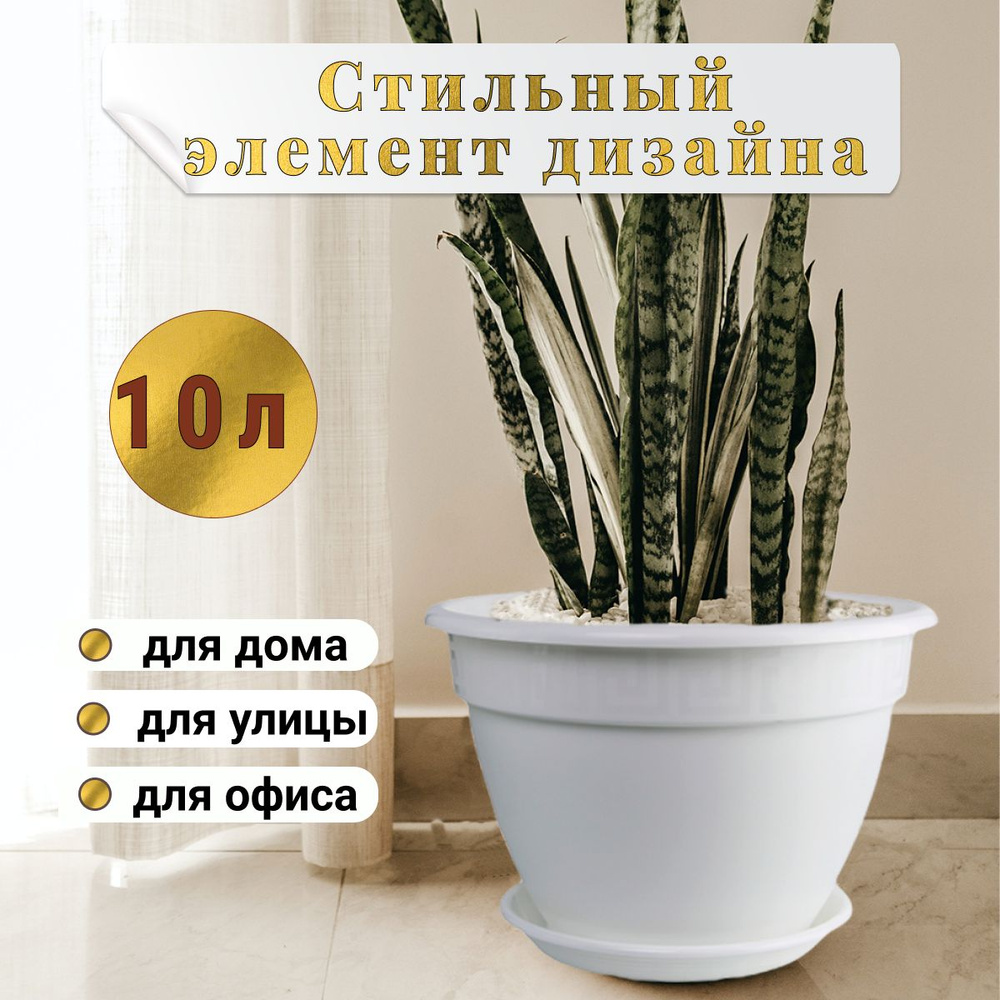 Стильный элемент дизайна

10л

для дома

для улицы

для офиса